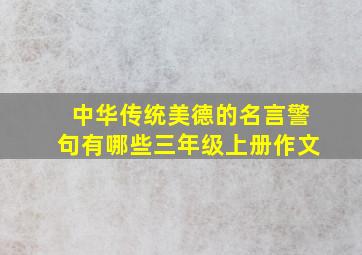 中华传统美德的名言警句有哪些三年级上册作文